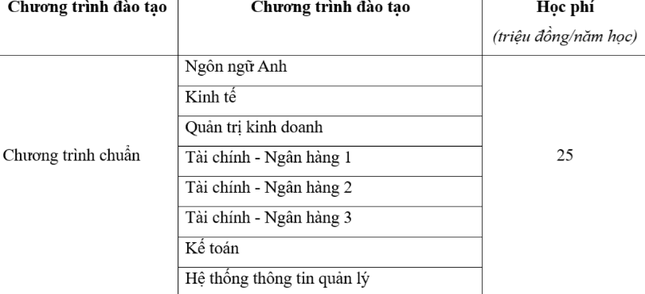 | Chương trình đào tạo | Chương trình đào tạo | Học phí (triệu đồng/năm học) |
|---|---|---|
| Chương trình chuẩn | Ngôn ngữ Anh | 25 |
| | Kinh tế | |
| | Quản trị kinh doanh | |
| | Tài chính - Ngân hàng 1 | |
| | Tài chính - Ngân hàng 2 | |
| | Tài chính - Ngân hàng 3 | |
| | Kế toán | |
| | Hệ thống thông tin quản lý | |